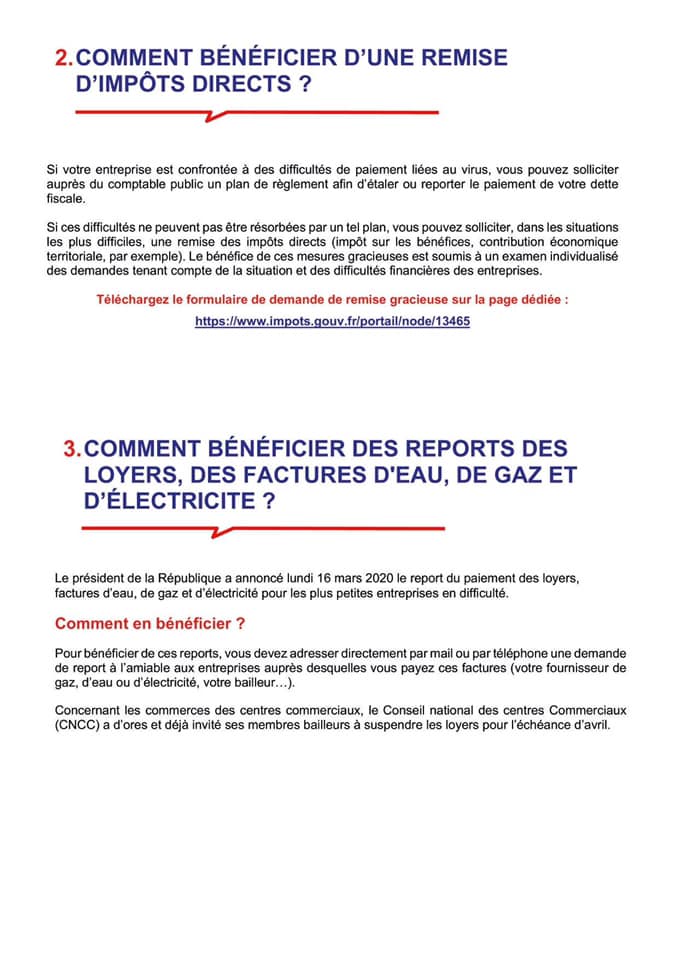 2. COMMENT BÉNÉFICIER D'UNE REMISE D'IMPÔTS DIRECTS ?

Si votre entreprise est confrontée à des difficultés de paiement liées au virus, vous pouvez solliciter auprès du comptable public un plan de règlement afin d'étaler ou reporter le paiement de votre dette fiscale.

Si ces difficultés ne peuvent pas être résorbées par un tel plan, vous pouvez solliciter, dans les situations les plus difficiles, une remise des impôts directs (impôt sur les bénéfices, contribution économique territoriale, par exemple). Le bénéfice de ces mesures gracieuses est soumis à un examen individualisé des demandes tenant compte de la situation et des difficultés financières des entreprises.

Téléchargez le formulaire de demande de remise gracieuse sur la page dédiée :

https://www.impots.gouv.fr/portail/node/13465

3. COMMENT BÉNÉFICIER DES REPORTS DES LOYERS, DES FACTURES D'EAU, DE GAZ ET D'ÉLECTRICITE ?

Le président de la République a annoncé lundi 16 mars 2020 le report du paiement des loyers, factures d'eau, de gaz et d'électricité pour les plus petites entreprises en difficulté.

Comment en bénéficier ?

Pour bénéficier de ces reports, vous devez adresser directement par mail ou par téléphone une demande de report à l'amiable aux entreprises auprès desquelles vous payez ces factures (votre fournisseur de gaz, d'eau ou d'électricité, votre bailleur…).

Concernant les commerces des centres commerciaux, le Conseil national des centres Commerciaux (CNCC) a d'ores et déjà invité ses membres bailleurs à suspendre les loyers pour l'échéance d'avril.